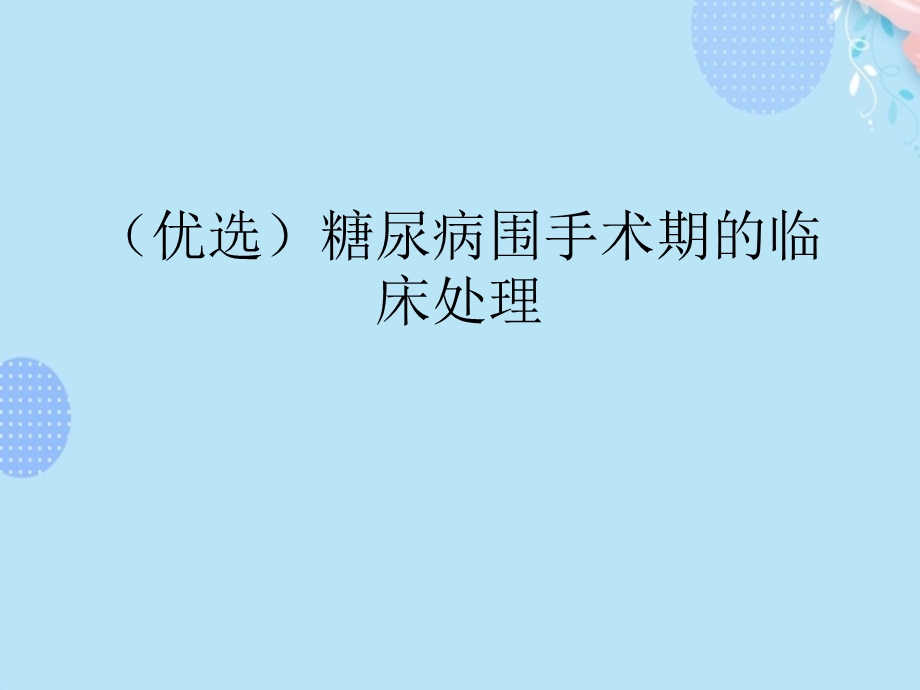 （优选）糖尿病围手术期的临床处理